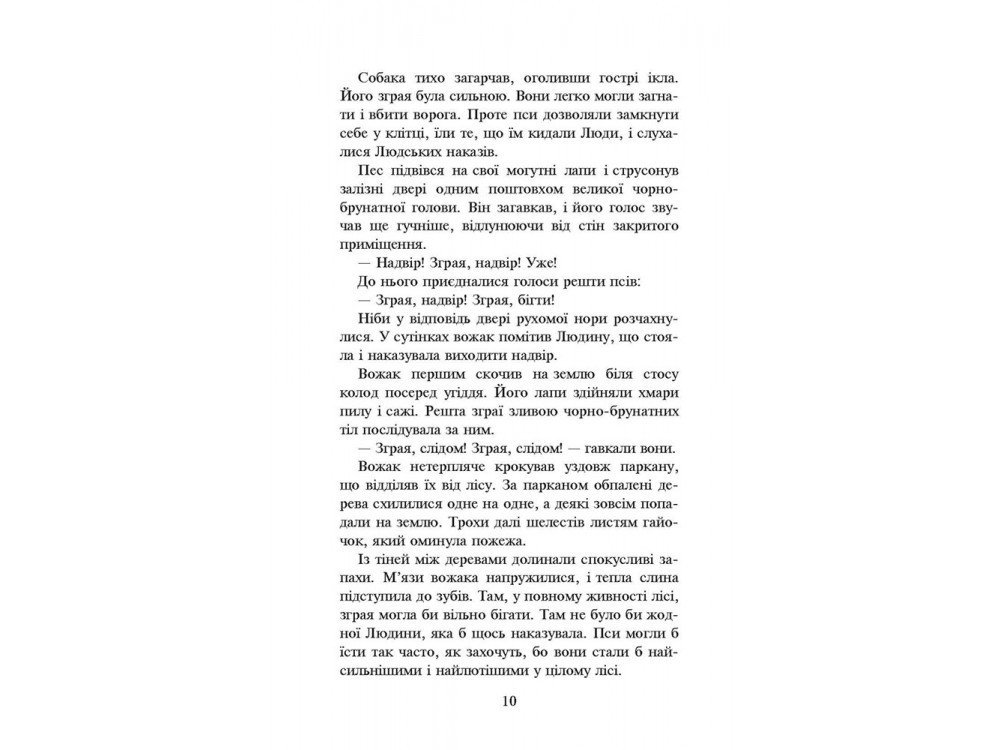 Собака тихо загарчав, оголивши гострі ікла. Його зграя була сильною. Вони легко могли загнати і вбити ворога. Проте пси дозволяли замкнути себе у клітці, їли те, що їм кидали Люди, і слухалися Людських наказів.

Пес підвівся на свої могутні лапи і струсонув залізні двері одним поштовхом великої чорно-брунатної голови. Він загавкав, і його голос звучав ще гучніше, відлунюючи від стін закритого приміщення.

— Надвір! Зграя, надвір! Уже!

До нього приєдналися голоси решти псів:

— Зграя, надвір! Зграя, бігти!

Ніби у відповідь двері рухомої нори розчахнулися. У сутінках вожак помітив Людину, що стояла і наказувала виходити надвір.

Вожак першим скочив на землю біля стосу колод посеред угіддя. Його лапи здійняли хмари пилу і сажі. Решта зграї зливою чорно-брунатних тіл послідувала за ним.

— Зграя, слідом! Зграя, слідом! — гавкали вони.

Вожак нетерпляче крокував уздовж паркану, що відділяв їх від лісу. За парканом обпалені дерева схилилися одне на одне, а деякі зовсім попадали на землю. Трохи далі шелестів листям гайочок, який оминула пожежа.

Із тіней між деревами долинали спокусливі запахи. М'язи вожака напружилися, і тепла слина підступила до зубів. Там, у повному живності лісі, зграя могла би вільно бігати. Там не було би жодної Людини, яка б щось наказувала. Пси могли б їсти так часто, як захочуть, бо вони стали б найсильнішими і найлютішими у цілому лісі.

10